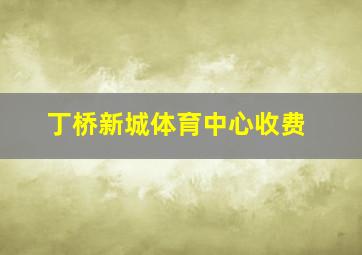 丁桥新城体育中心收费